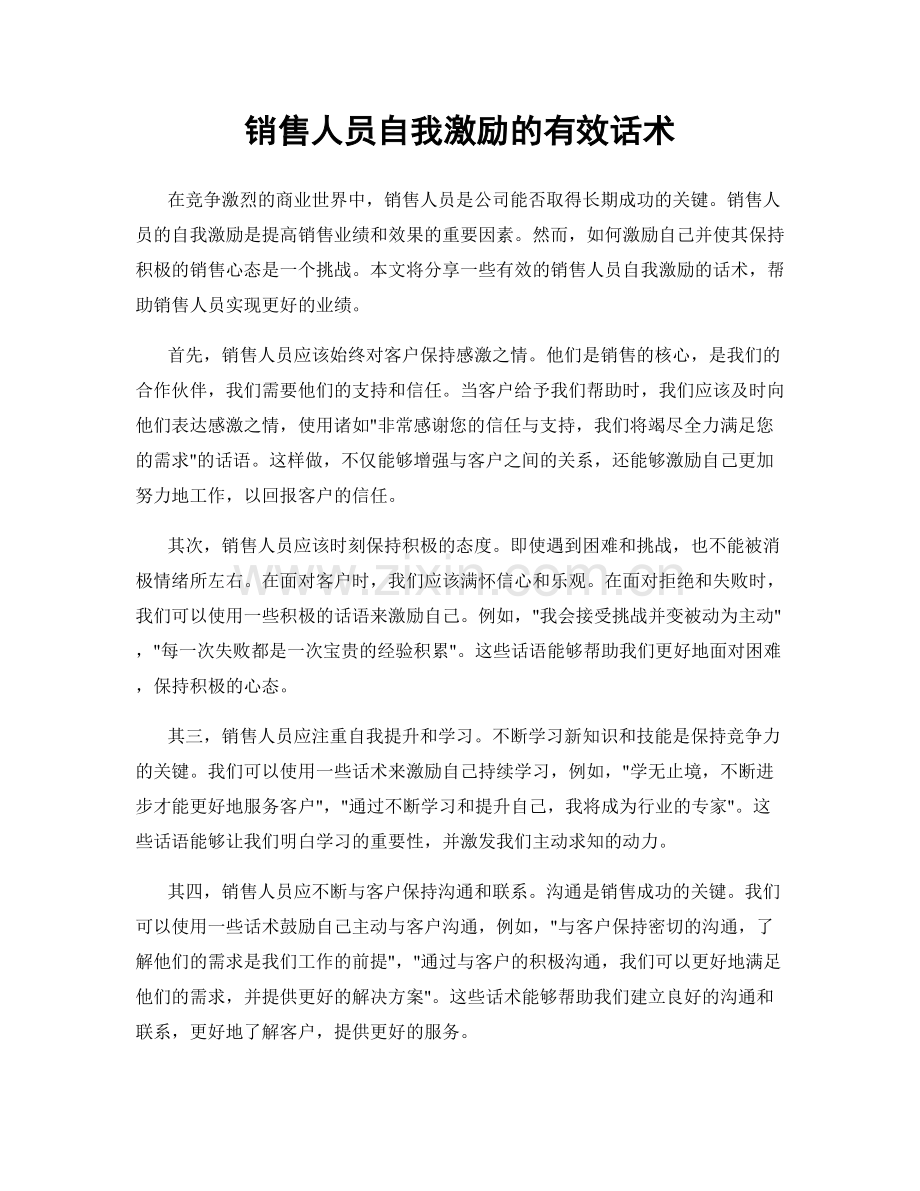 销售人员自我激励的有效话术

在竞争激烈的商业世界中，销售人员是公司能否取得长期成功的关键。销售人员的自我激励是提高销售业绩和效果的重要因素。然而，如何激励自己并使其保持积极的销售心态是一个挑战。本文将分享一些有效的销售人员自我激励的话术，帮助销售人员实现更好的业绩。

首先，销售人员应该始终对客户保持感激之情。他们是销售的核心，是我们的合作伙伴，我们需要他们的支持和信任。当客户给予我们帮助时，我们应该及时向他们表达感激之情，使用诸如“非常感谢您的信任与支持，我们将竭尽全力满足您的需求”的话语。这样做，不仅能够增强与客户之间的关系，还能够激励自己更加努力地工作，以回报客户的信任。

其次，销售人员应该时刻保持积极的态度。即使遇到困难和挑战，也不能被消极情绪所左右。在面对客户时，我们应该满怀信心和乐观。在面对拒绝和失败时，我们可以使用一些积极的话语来激励自己。例如，“我会接受挑战并变被动为主动”，“每一次失败都是一次宝贵的经验积累”。这些话语能够帮助我们更好地面对困难，保持积极的心态。

其三，销售人员应注重自我提升和学习。不断学习新知识和技能是保持竞争力的关键。我们可以使用一些话术来激励自己持续学习，例如，“学无止境，不断进步才能更好地服务客户”，“通过不断学习和提升自己，我将成为行业的专家”。这些话语能够让我们明白学习的重要性，并激发我们主动求知的动力。

其四，销售人员应不断与客户保持沟通和联系。沟通是销售成功的关键。我们可以使用一些话术鼓励自己主动与客户沟通，例如，“与客户保持密切的沟通，了解他们的需求是我们工作的前提”，“通过与客户的积极沟通，我们可以更好地满足他们的需求，并提供更好的解决方案”。这些话术能够帮助我们建立良好的沟通和联系，更好地了解客户，提供更好的服务。